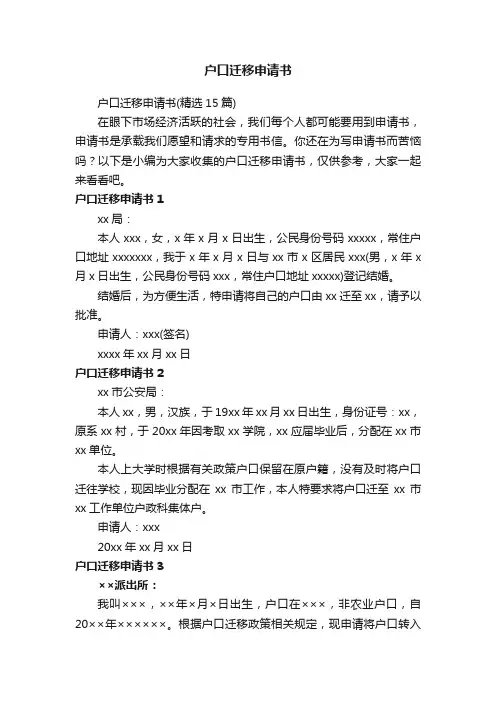 户口迁移申请书

户口迁移申请书(精选 15 篇)

在眼下市场经济活跃的社会，我们每个人都可能要用到申请书，申请书是承载我们愿望和请求的专用书信。你还在为写申请书而苦恼吗？以下是小编为大家收集的户口迁移申请书，仅供参考，大家一起来看看吧。

户口迁移申请书 1

xx 局：

本人 xxx，女，x 年 x 月 x 日出生，公民身份号码 xxxxx，常住户口地址 xxxxxxx，我于 x 年 x 月 x 日与 xx 市 x 区居民 xxx(男，x 年 x 月 x 日出生，公民身份号码 xxx，常住户口地址 xxxxx)登记结婚。

结婚后，为方便生活，特申请将自己的户口由 xx 迁至 xx，请予以批准。

申请人：xxx(签名)

xxxx 年 xx 月 xx 日

户口迁移申请书 2

xx 市公安局：

本人 xx，男，汉族，于 19xx 年 xx 月 xx 日出生，身份证号：xx，原系 xx 村，于 20xx 年因考取 xx 学院，xx 应届毕业后，分配在 xx 市 xx 单位。

本人上大学时根据有关政策户口保留在原户籍，没有及时将户口迁往学校，现因毕业分配在 xx 市工作，本人特要求将户口迁至 xx 市 xx 工作单位户政科集体户。

申请人：xxx

20xx 年 xx 月 xx 日

户口迁移申请书 3

××派出所：

我叫×××，××年×月×日出生，户口在×××，非农业户口，自 20××年××××××。根据户口迁移政策相关规定，现申请将户口转入